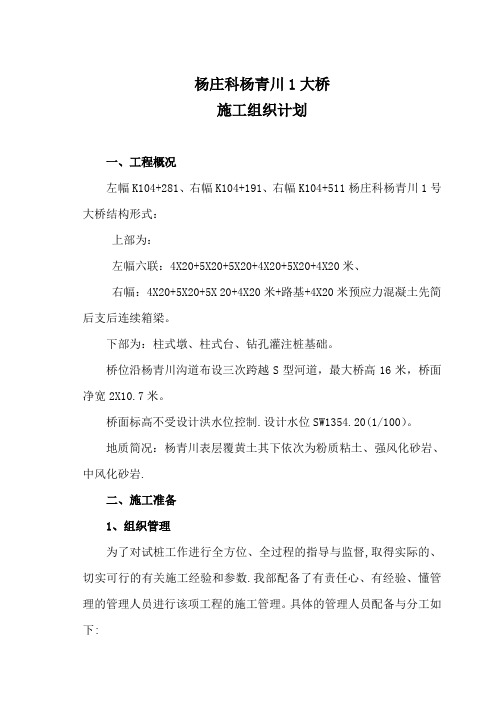 杨庄科杨青川1大桥
施工组织计划

一、工程概况

左幅K104+281、右幅K104+191、右幅K104+511杨庄科杨青川1号大桥结构形式：

上部为：

左幅六联：4X20+5X20+5X20+4X20+5X20+4X20米、

右幅：4X20+5X20+5X 20+4X20米+路基+4X20米预应力混凝土先简后支后连续箱梁。

下部为：柱式墩、柱式台、钻孔灌注桩基础。

桥位沿杨青川沟道布设三次跨越S型河道，最大桥高16米，桥面净宽2X10.7米。

桥面标高不受设计洪水位控制.设计水位SW1354.20(1/100)。

地质简况：杨青川表层覆黄土其下依次为粉质粘土、强风化砂岩、中风化砂岩.

二、施工准备

1、组织管理

为了对试桩工作进行全方位、全过程的指导与监督,取得实际的、切实可行的有关施工经验和参数.我部配备了有责任心、有经验、懂管理的管理人员进行该项工程的施工管理。具体的管理人员配备与分工如下: